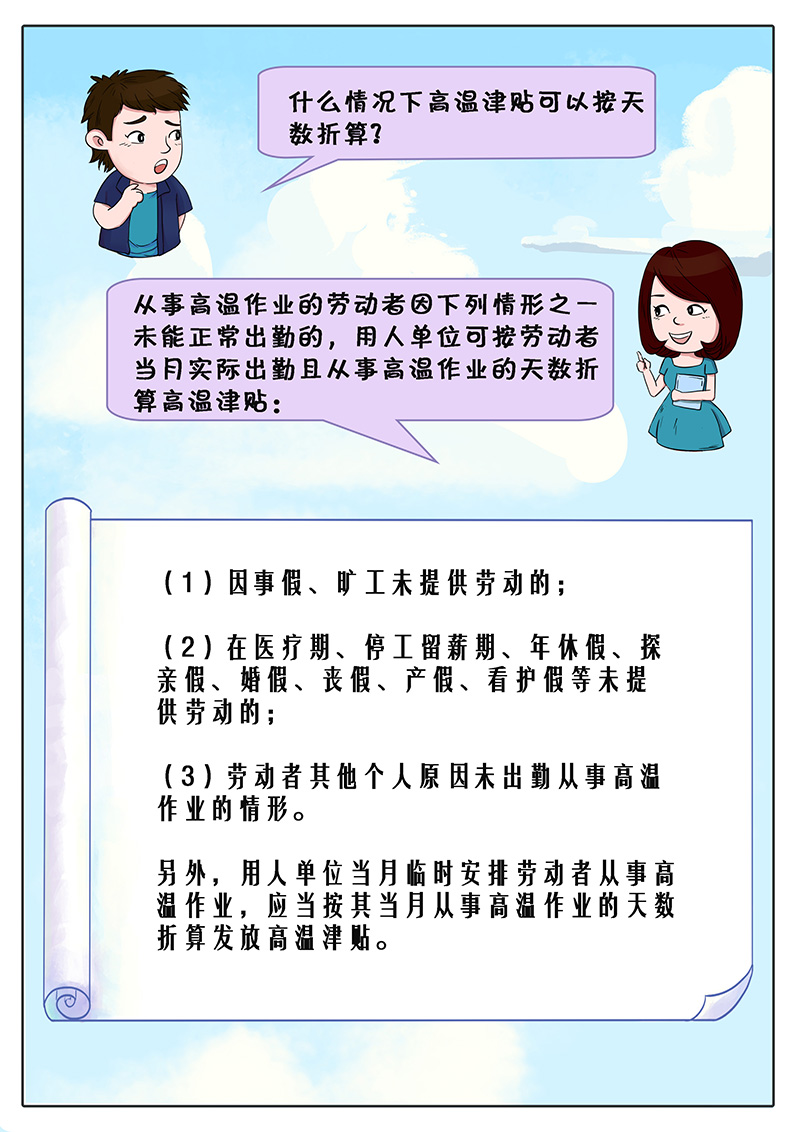 什么情况下高温津贴可以按天数折算？

从事高温作业的劳动者因下列情形之一未能正常出勤的，用人单位可按劳动者当月实际出勤且从事高温作业的天数折算高温津贴：

（1）因事假、旷工未提供劳动的；

（2）在医疗期、停工留薪期、年休假、探亲假、婚假、丧假、产假、看护假等未提供劳动的；

（3）劳动者其他个人原因未出勤从事高温作业的情形。

另外，用人单位当月临时安排劳动者从事高温作业，应当按其当月从事高温作业的天数折算发放高温津贴。